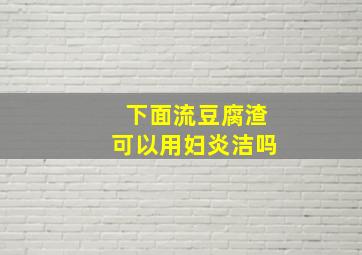 下面流豆腐渣
可以用妇炎洁吗